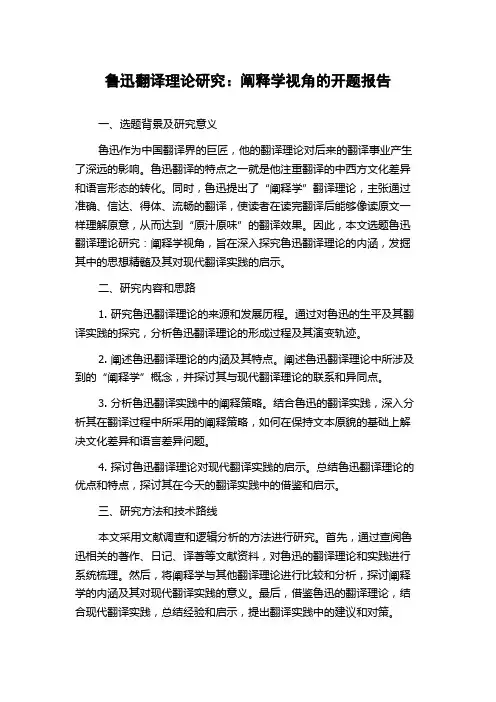 鲁迅翻译理论研究：阐释学视角的开题报告

一、选题背景及研究意义

鲁迅作为中国翻译界的巨匠，他的翻译理论对后来的翻译事业产生了深远的影响。鲁迅翻译的特点之一就是他注重翻译的中西方文化差异和语言形态的转化。同时，鲁迅提出了“阐释学”翻译理论，主张通过准确、信达、得体、流畅的翻译，使读者在读完翻译后能够像读原文一样理解原意，从而达到“原汁原味”的翻译效果。因此，本文选题鲁迅翻译理论研究：阐释学视角，旨在深入探究鲁迅翻译理论的内涵，发掘其中的思想精髓及其对现代翻译实践的启示。

二、研究内容和思路

1. 研究鲁迅翻译理论的来源和发展历程。通过对鲁迅的生平及其翻译实践的探究，分析鲁迅翻译理论的形成过程及其演变轨迹。

2. 阐述鲁迅翻译理论的内涵及其特点。阐述鲁迅翻译理论中所涉及到的“阐释学”概念，并探讨其与现代翻译理论的联系和异同点。

3. 分析鲁迅翻译实践中的阐释策略。结合鲁迅的翻译实践，深入分析其在翻译过程中所采用的阐释策略，如何在保持文本原貌的基础上解决文化差异和语言差异问题。

4. 探讨鲁迅翻译理论对现代翻译实践的启示。总结鲁迅翻译理论的优点和特点，探讨其在今天的翻译实践中的借鉴和启示。

三、研究方法和技术路线

本文采用文献调查和逻辑分析的方法进行研究。首先，通过查阅鲁迅相关的著作、日记、译著等文献资料，对鲁迅的翻译理论和实践进行系统梳理。然后，将阐释学与其他翻译理论进行比较和分析，探讨阐释学的内涵及其对现代翻译实践的意义。最后，借鉴鲁迅的翻译理论，结合现代翻译实践，总结经验和启示，提出翻译实践中的建议和对策。